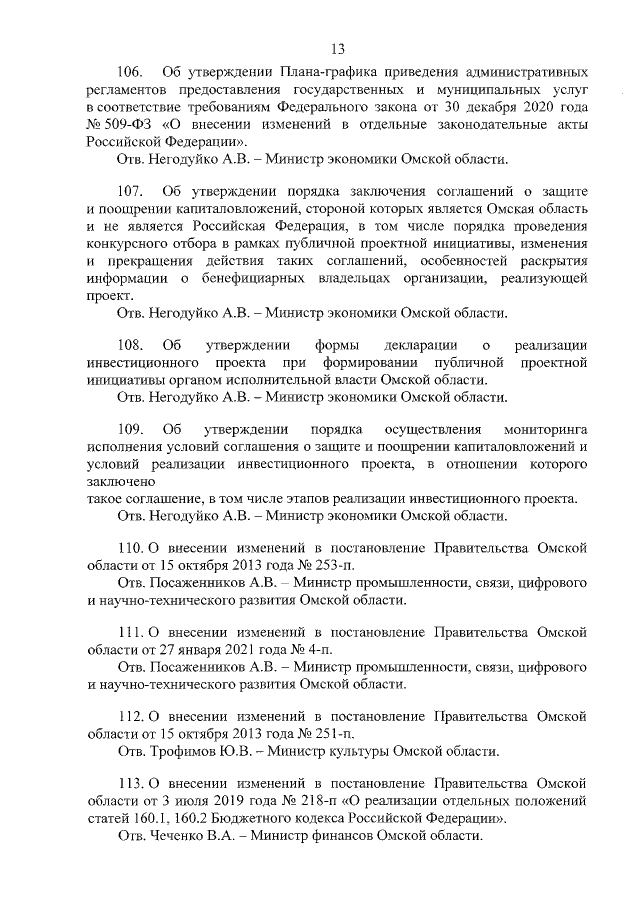 13

106. Об утверждении Плана-графика приведения административных регламентов предоставления государственных и муниципальных услуг в соответствие требованиям Федерального закона от 30 декабря 2020 года № 509-ФЗ «О внесении изменений в отдельные законодательные акты Российской Федерации».

Отв. Негодуйко А.В. – Министр экономики Омской области.

107. Об утверждении порядка заключения соглашений о защите и поощрении капиталовложений, стороной которых является Омская область и не является Российская Федерация, в том числе порядка проведения конкурсного отбора в рамках публичной проектной инициативы, изменения и прекращения действия таких соглашений, особенностей раскрытия информации о бенефициарных владельцах организации, реализующей проект.

Отв. Негодуйко А.В. – Министр экономики Омской области.

108. Об утверждении формы декларации о реализации инвестиционного проекта при формировании публичной проектной инициативы органом исполнительной власти Омской области.

Отв. Негодуйко А.В. – Министр экономики Омской области.

109. Об утверждении порядка осуществления мониторинга исполнения условий соглашения о защите и поощрении капиталовложений и условий реализации инвестиционного проекта, в отношении которого заключено
такое соглашение, в том числе этапов реализации инвестиционного проекта.

Отв. Негодуйко А.В. – Министр экономики Омской области.

110. О внесении изменений в постановление Правительства Омской области от 15 октября 2013 года № 253-п.

Отв. Посаженников А.В. – Министр промышленности, связи, цифрового и научно-технического развития Омской области.

111. О внесении изменений в постановление Правительства Омской области от 27 января 2021 года № 4-п.

Отв. Посаженников А.В. – Министр промышленности, связи, цифрового и научно-технического развития Омской области.

112. О внесении изменений в постановление Правительства Омской области от 15 октября 2013 года № 251-п.

Отв. Трофимов Ю.В. – Министр культуры Омской области.

113. О внесении изменений в постановление Правительства Омской области от 3 июля 2019 года № 218-п «О реализации отдельных положений статей 160.1, 160.2 Бюджетного кодекса Российской Федерации».

Отв. Чеченко В.А. – Министр финансов Омской области.